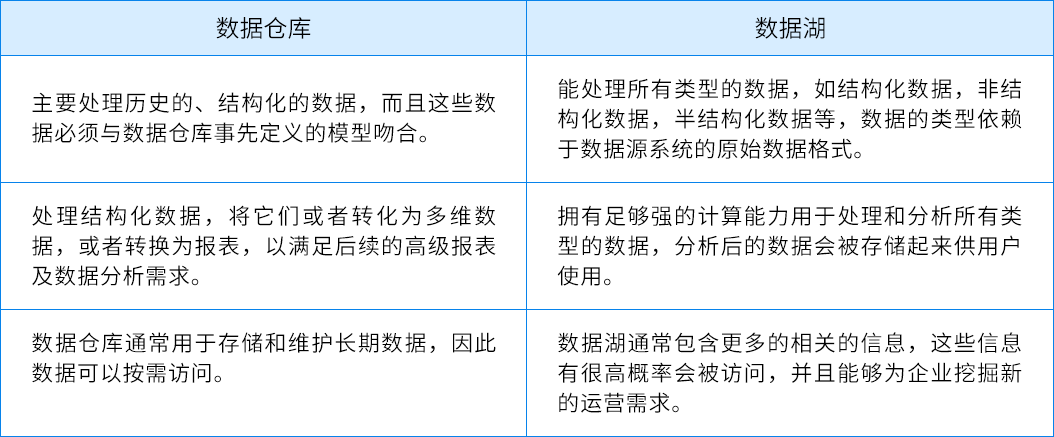 | 数据仓库 | 数据湖 |
|---|---|
| 主要处理历史的、结构化的数据，而且这些数据必须与数据仓库事先定义的模型吻合。 | 能处理所有类型的数据，如结构化数据，非结构化数据，半结构化数据等，数据的类型依赖于数据源系统的原始数据格式。 |
| 处理结构化数据，将它们或者转化为多维数据，或者转换为报表，以满足后续的高级报表及数据分析需求。 | 拥有足够强的计算能力用于处理和分析所有类型的数据，分析后的数据会被存储起来供用户使用。 |
| 数据仓库通常用于存储和维护长期数据，因此数据可以按需访问。 | 数据湖通常包含更多的相关的信息，这些信息有很高概率会被访问，并且能够为企业挖掘新的运营需求。 |